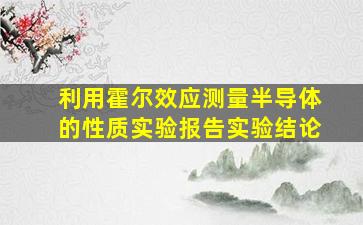 利用霍尔效应测量半导体的性质实验报告实验结论